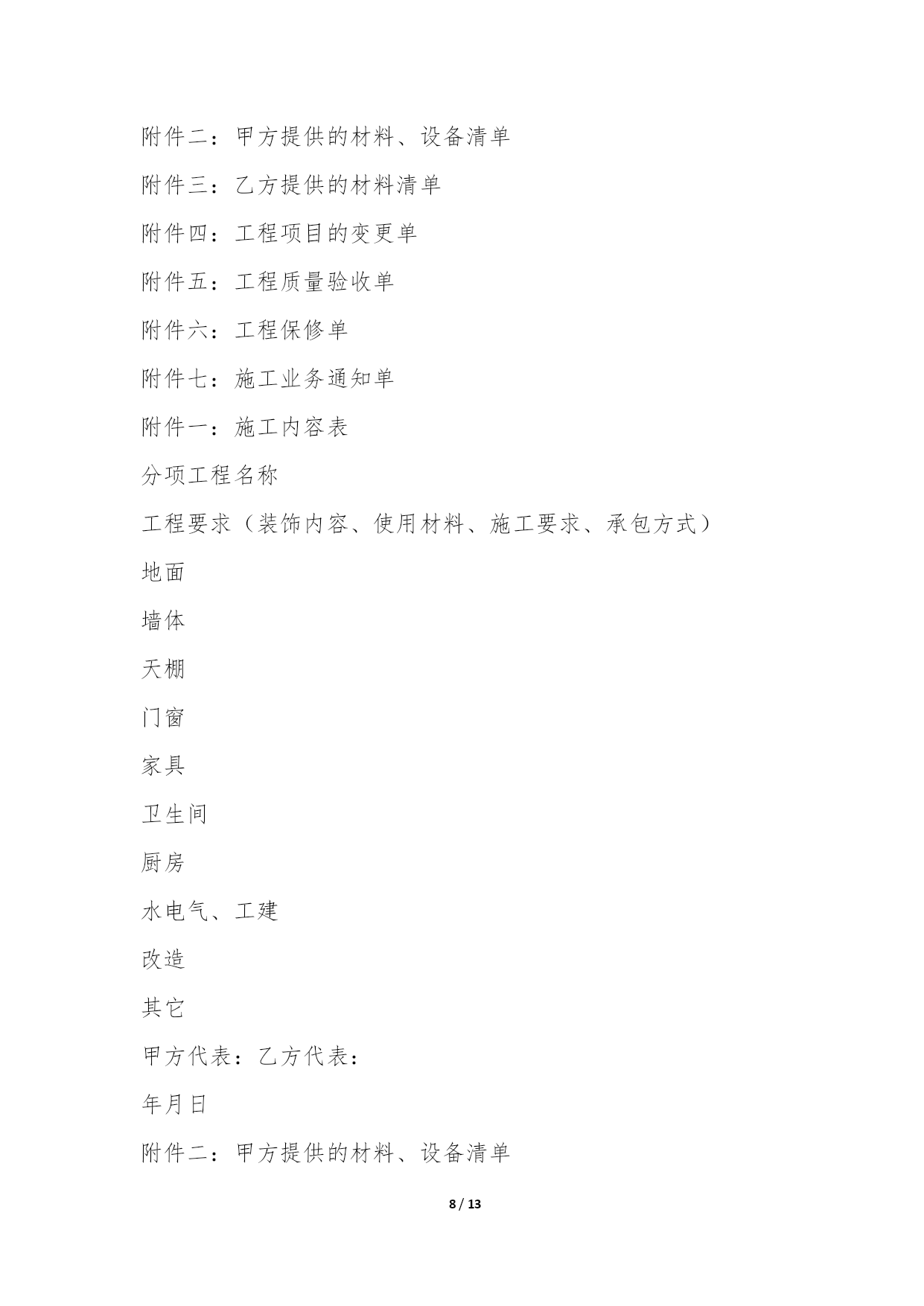 附件二：甲方提供的材料、设备清单

附件三：乙方提供的材料清单

附件四：工程项目的变更单

附件五：工程质量验收单

附件六：工程保修单

附件七：施工业务通知单

附件一：施工内容表

分项工程名称

工程要求（装饰内容、使用材料、施工要求、承包方式）

地面

墙体

天棚

门窗

家具

卫生间

厨房

水电气、工建

改造

其它

甲方代表：乙方代表：

年月日

附件二：甲方提供的材料、设备清单

8 / 13